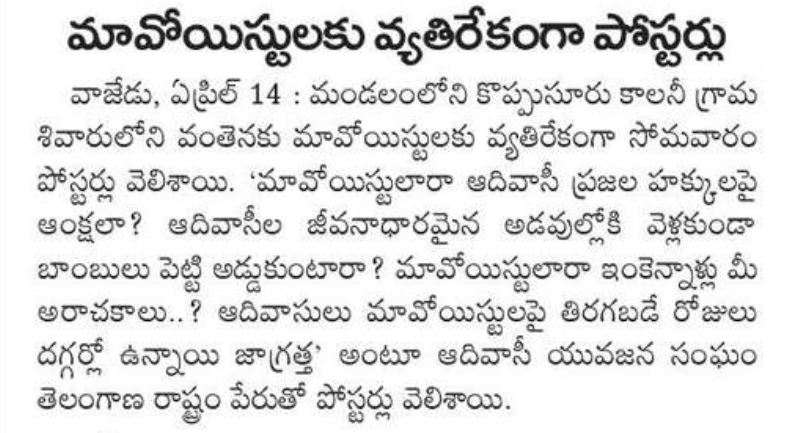 మావోయిస్టులకు వ్యతిరేకంగా పోస్టర్లు

వాజేడు, ఏప్రిల్ 14 : మండలంలోని కొప్పుసూరు కాలనీ గ్రామ శివారులోని వంతెనకు మావోయిస్టులకు వ్యతిరేకంగా సోమవారం పోస్టర్లు వెలిశాయి. 'మావోయిస్టులారా ఆదివాసీ ప్రజల హక్కులపై ఆంక్షలా? ఆదివాసీల జీవనాధారమైన అడవుల్లోకి వెళ్లకుండా బాంబులు పెట్టి అడ్డుకుంటారా? మావోయిస్టులారా ఇంకెన్నాళ్లు మీ అరాచకాలు..? ఆదివాసులు మావోయిస్టులపై తిరగబడే రోజులు దగ్గర్లో ఉన్నాయి జాగ్రత్త' అంటూ ఆదివాసీ యువజన సంఘం తెలంగాణ రాష్ట్రం పేరుతో పోస్టర్లు వెలిశాయి.